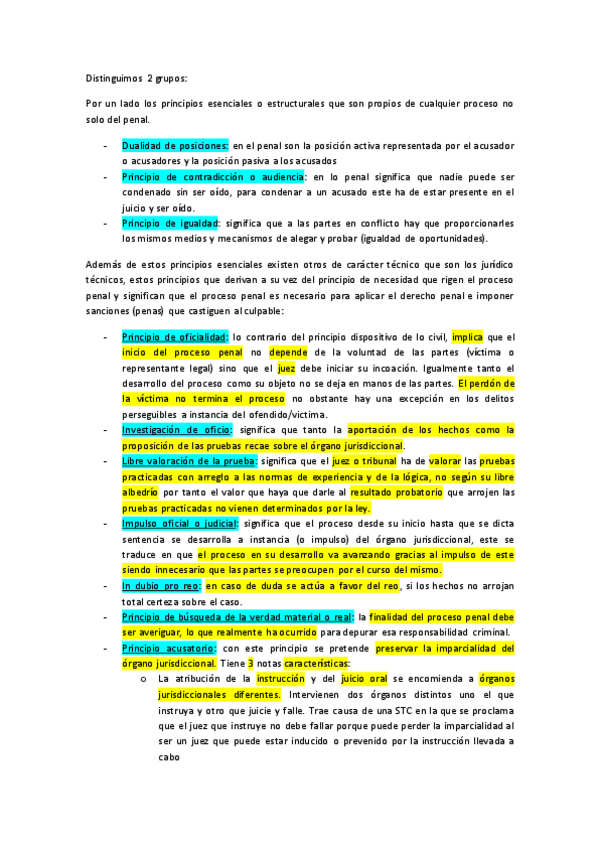 Distinguimos 2 grupos:

Por un lado los principios esenciales o estructurales que son propios de cualquier proceso no solo del penal.

- Dualidad de posiciones: en el penal son la posición activa representada por el acusador o acusadores y la posición pasiva a los acusados
- Principio de contradicción o audiencia: en lo penal significa que nadie puede ser condenado sin ser oído, para condenar a un acusado este ha de estar presente en el juicio y ser oído.
- Principio de igualdad: significa que a las partes en conflicto hay que proporcionarles los mismos medios y mecanismos de alegar y probar (igualdad de oportunidades).

Además de estos principios esenciales existen otros de carácter técnico que son los jurídico técnicos, estos principios que derivan a su vez del principio de necesidad que rigen el proceso penal y significan que el proceso penal es necesario para aplicar el derecho penal e imponer sanciones (penas) que castiguen al culpable:

- Principio de oficialidad: lo contrario del principio dispositivo de lo civil, implica que el inicio del proceso penal no depende de la voluntad de las partes (víctima o representante legal) sino que el juez debe iniciar su incoación. Igualmente tanto el desarrollo del proceso como su objeto no se deja en manos de las partes. El perdón de la víctima no termina el proceso no obstante hay una excepción en los delitos perseguibles a instancia del ofendido/víctima.
- Investigación de oficio: significa que tanto la aportación de los hechos como la proposición de las pruebas recae sobre el órgano jurisdiccional.
- Libre valoración de la prueba: significa que el juez o tribunal ha de valorar las pruebas practicadas con arreglo a las normas de experiencia y de la lógica, no según su libre albedrío por tanto el valor que haya que darle al resultado probatorio que arrojen las pruebas practicadas no vienen determinados por la ley.
- Impulso oficial o judicial: significa que el proceso desde su inicio hasta que se dicta sentencia se desarrolla a instancia (o impulso) del órgano jurisdiccional, este se traduce en que el proceso en su desarrollo va avanzando gracias al impulso de este siendo innecesario que las partes se preocupen por el curso del mismo.
- In dubio pro reo: en caso de duda se actúa a favor del reo, si los hechos no arrojan total certeza sobre el caso.
- Principio de búsqueda de la verdad material o real: la finalidad del proceso penal debe ser averiguar, lo que realmente ha ocurrido para depurar esa responsabilidad criminal.
- Principio acusatorio: con este principio se pretende preservar la imparcialidad del órgano jurisdiccional. Tiene 3 notas características:
    o La atribución de la instrucción y del juicio oral se encomienda a órganos jurisdiccionales diferentes. Intervienen dos órganos distintos uno el que instruya y otro que juicie y falle. Trae causa de una STC en la que se proclama que el juez que instruye no debe fallar porque puede perder la imparcialidad al ser un juez que puede estar inducido o prevenido por la instrucción llevada a cabo